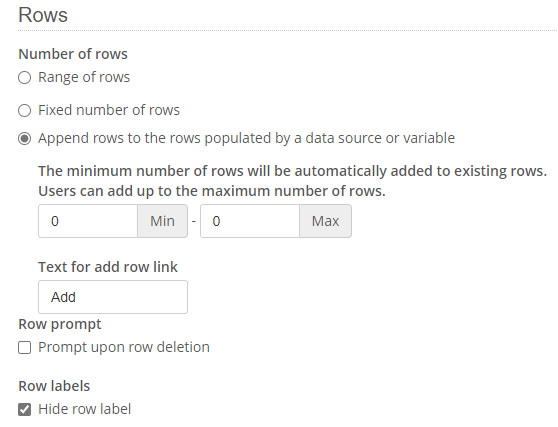 Rows

Number of rows

Range of rows

Fixed number of rows

Append rows to the rows populated by a data source or variable

The minimum number of rows will be automatically added to existing rows. Users can add up to the maximum number of rows.

0 Min - 0 Max

Text for add row link

Add

Row prompt

Prompt upon row deletion

Row labels

Hide row label